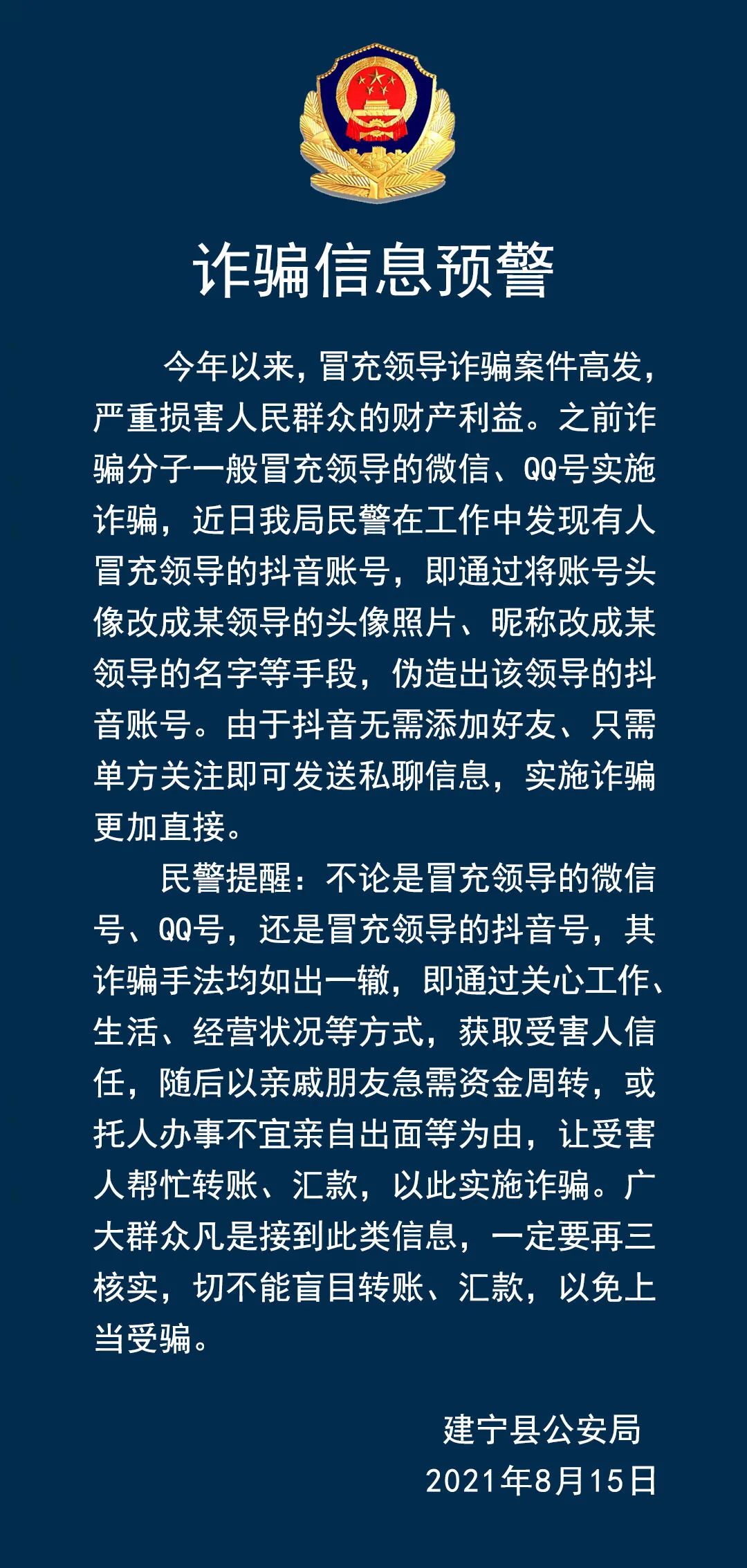 诈骗信息预警

今年以来，冒充领导诈骗案件高发，严重损害人民群众的财产利益。之前诈骗分子一般冒充领导的微信、QQ号实施诈骗，近日我局民警在工作中发现有人冒充领导的抖音账号，即通过将账号头像改成某领导的头像照片、昵称改成某领导的名字等手段，伪造出该领导的抖音账号。由于抖音无需添加好友、只需单方关注即可发送私聊信息，实施诈骗更加直接。

民警提醒：不论是冒充领导的微信号、QQ号，还是冒充领导的抖音号，其诈骗手法均如出一辙，即通过关心工作、生活、经营状况等方式，获取受害人信任，随后以亲戚朋友急需资金周转，或托人办事不宜亲自出面等为由，让受害人帮忙转账、汇款，以此实施诈骗。广大群众凡是接到此类信息，一定要再三核实，切不能盲目转账、汇款，以免上当受骗。

建宁县公安局
2021年8月15日